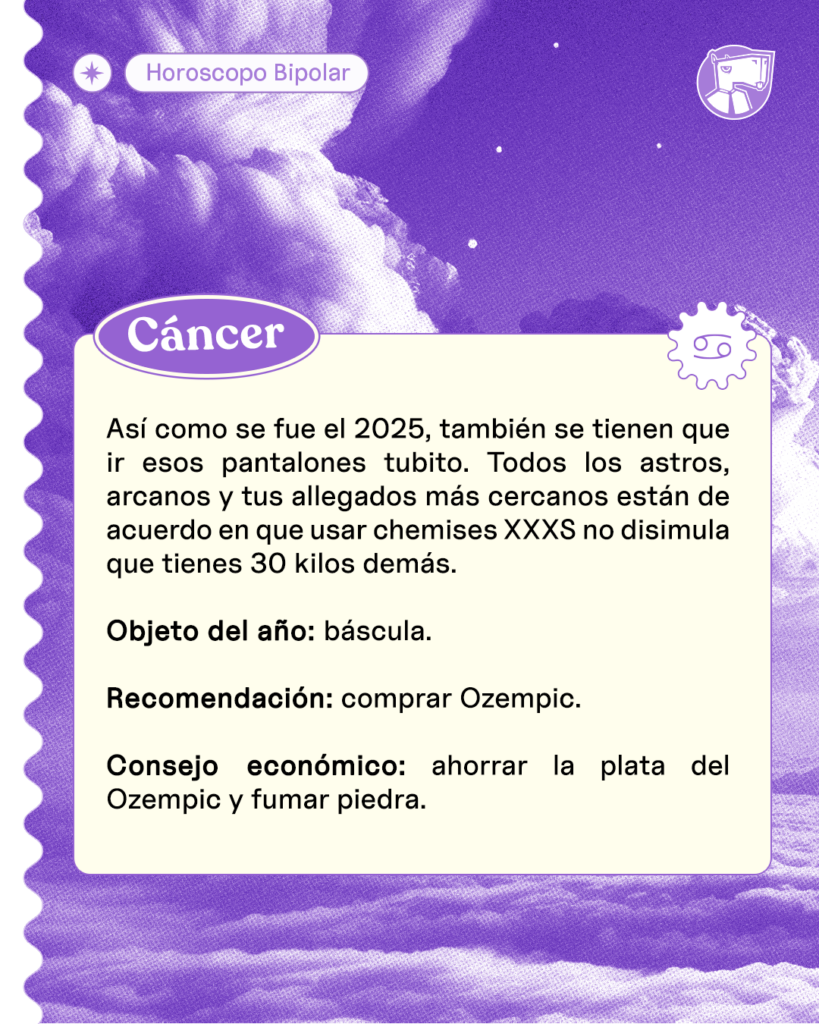 Horoscopo Bipolar

Cáncer

Así como se fue el 2025, también se tienen que ir esos pantalones tubito. Todos los astros, arcanos y tus allegados más cercanos están de acuerdo en que usar chemises XXXS no disimula que tienes 30 kilos demás.

Objeto del año: báscula.

Recomendación: comprar Ozempic.

Consejo económico: ahorrar la plata del Ozempic y fumar piedra.